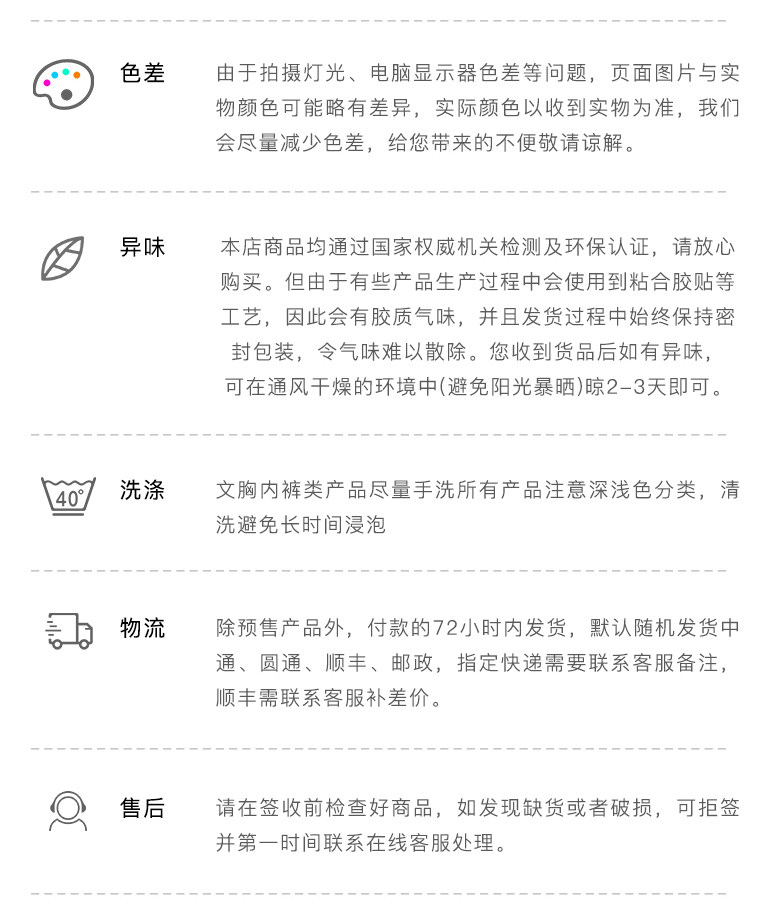 色差

由于拍摄灯光、电脑显示器色差等问题，页面图片与实物颜色可能略有差异，实际颜色以收到实物为准，我们会尽量减少色差，给您带来的不便敬请谅解。

异味

本店商品均通过国家权威机关检测及环保认证，请放心购买。但由于有些产品生产过程中会使用到粘合胶贴等工艺，因此会有胶质气味，并且发货过程中始终保持密封包装，令气味难以散除。您收到货品后如有异味，可在通风干燥的环境中(避免阳光暴晒)晾2-3天即可。

40°

洗涤

文胸内裤类产品尽量手洗所有产品注意深浅色分类，清洗避免长时间浸泡

物流

除预售产品外，付款的72小时内发货，默认随机发货中通、圆通、顺丰、邮政，指定快递需要联系客服备注，顺丰需联系客服补差价。

售后

请在签收前检查好商品，如发现缺货或者破损，可拒签并第一时间联系在线客服处理。